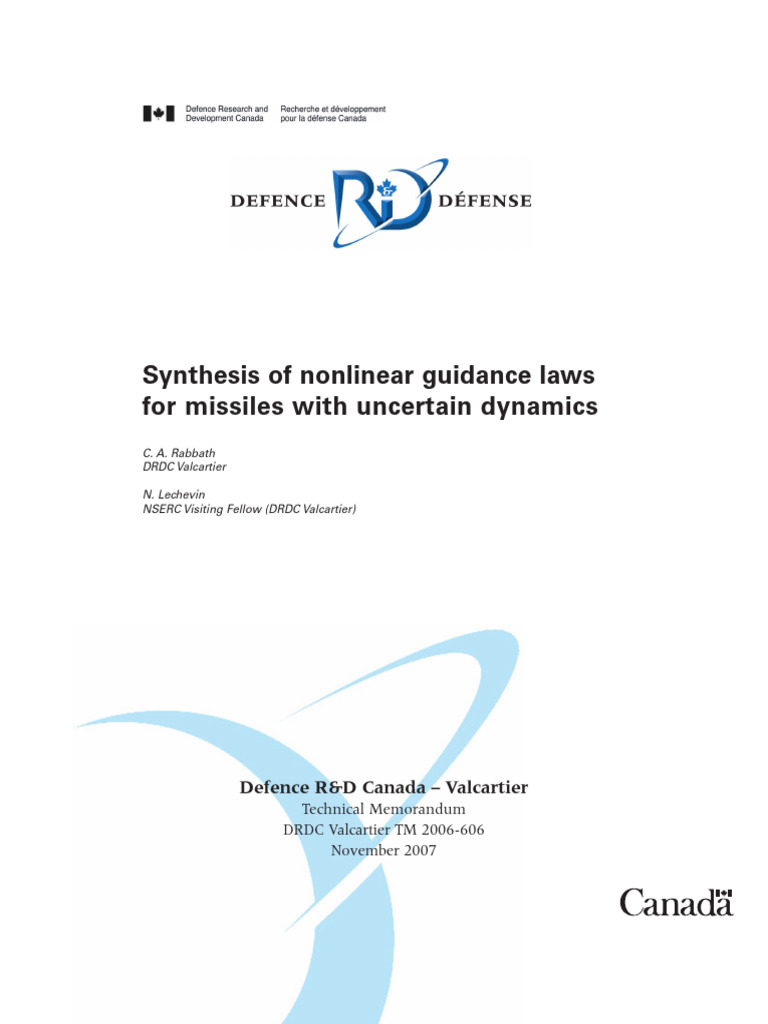 Defence Research and Development Canada

Recherche et développement pour la défense Canada

DEFENCE R&D DÉFENSE

Synthesis of nonlinear guidance laws for missiles with uncertain dynamics

C. A. Rabbath
DRDC Valcartier

N. Lechevin
NSERC Visiting Fellow (DRDC Valcartier)

Defence R&D Canada – Valcartier
Technical Memorandum
DRDC Valcartier TM 2006-606
November 2007

Canada